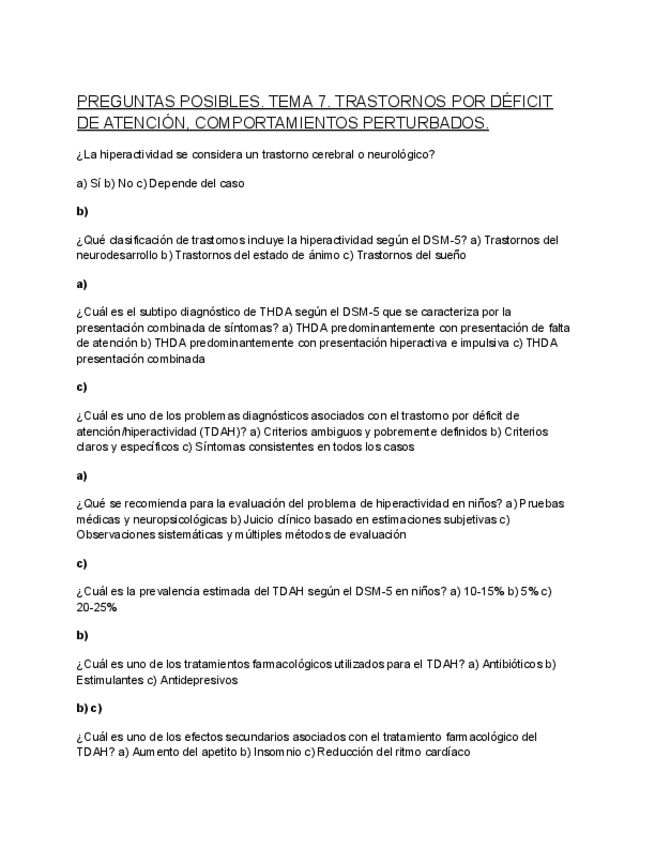 PREGUNTAS POSIBLES. TEMA 7. TRASTORNOS POR DÉFICIT DE ATENCIÓN, COMPORTAMIENTOS PERTURBADOS.

¿La hiperactividad se considera un trastorno cerebral o neurológico?

a) Sí b) No c) Depende del caso

b)

¿Qué clasificación de trastornos incluye la hiperactividad según el DSM-5? a) Trastornos del neurodesarrollo b) Trastornos del estado de ánimo c) Trastornos del sueño

a)

¿Cuál es el subtipo diagnóstico de THDA según el DSM-5 que se caracteriza por la presentación combinada de síntomas? a) THDA predominantemente con presentación de falta de atención b) THDA predominantemente con presentación hiperactiva e impulsiva c) THDA presentación combinada

c)

¿Cuál es uno de los problemas diagnósticos asociados con el trastorno por déficit de atención/hiperactividad (TDAH)? a) Criterios ambiguos y pobremente definidos b) Criterios claros y específicos c) Síntomas consistentes en todos los casos

a)

¿Qué se recomienda para la evaluación del problema de hiperactividad en niños? a) Pruebas médicas y neuropsicológicas b) Juicio clínico basado en estimaciones subjetivas c) Observaciones sistemáticas y múltiples métodos de evaluación

c)

¿Cuál es la prevalencia estimada del TDAH según el DSM-5 en niños? a) 10-15% b) 5% c) 20-25%

b)

¿Cuál es uno de los tratamientos farmacológicos utilizados para el TDAH? a) Antibióticos b) Estimulantes c) Antidepresivos

b) c)

¿Cuál es uno de los efectos secundarios asociados con el tratamiento farmacológico del TDAH? a) Aumento del apetito b) Insomnio c) Reducción del ritmo cardíaco